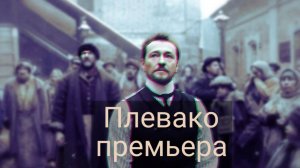 Плевако
премьера